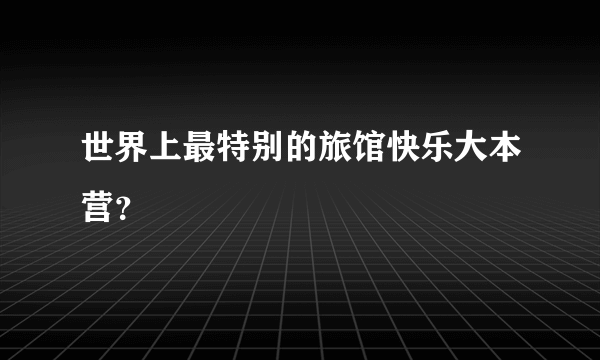 世界上最特别的旅馆快乐大本营?